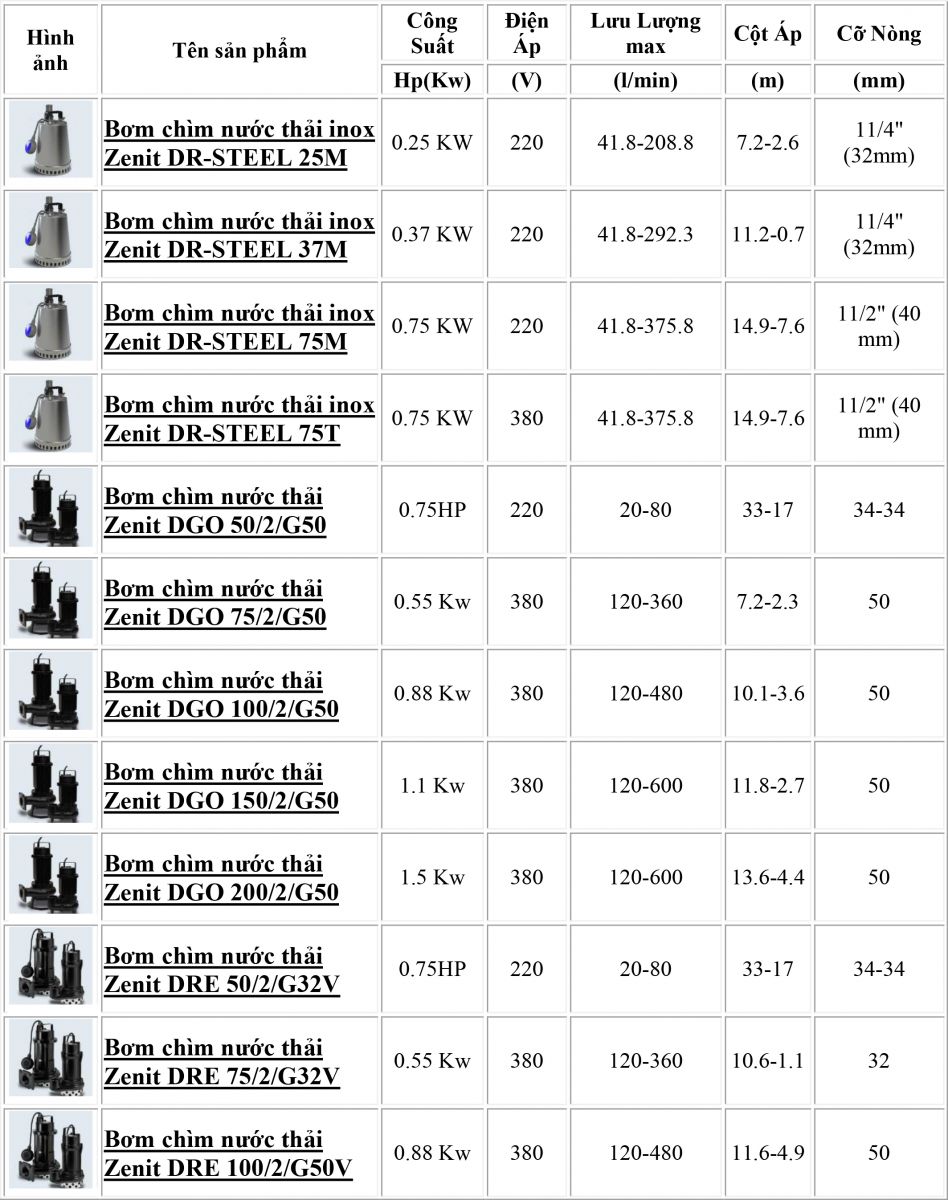 | Hình ảnh | Tên sản phẩm | Công Suất | Điện Áp | Lưu Lượng max | Cột Áp | Cỡ Nòng |
|---|---|---|---|---|---|---|
| | | Hp(Kw) | (V) | (l/min) | (m) | (mm) |
| | Bơm chìm nước thải inox Zenit DR-STEEL 25M | 0.25 KW | 220 | 41.8-208.8 | 7.2-2.6 | 11/4" (32mm) |
| | Bơm chìm nước thải inox Zenit DR-STEEL 37M | 0.37 KW | 220 | 41.8-292.3 | 11.2-0.7 | 11/4" (32mm) |
| | Bơm chìm nước thải inox Zenit DR-STEEL 75M | 0.75 KW | 220 | 41.8-375.8 | 14.9-7.6 | 11/2" (40 mm) |
| | Bơm chìm nước thải inox Zenit DR-STEEL 75T | 0.75 KW | 380 | 41.8-375.8 | 14.9-7.6 | 11/2" (40 mm) |
| | Bơm chìm nước thải Zenit DGO 50/2/G50 | 0.75HP | 220 | 20-80 | 33-17 | 34-34 |
| | Bơm chìm nước thải Zenit DGO 75/2/G50 | 0.55 Kw | 380 | 120-360 | 7.2-2.3 | 50 |
| | Bơm chìm nước thải Zenit DGO 100/2/G50 | 0.88 Kw | 380 | 120-480 | 10.1-3.6 | 50 |
| | Bơm chìm nước thải Zenit DGO 150/2/G50 | 1.1 Kw | 380 | 120-600 | 11.8-2.7 | 50 |
| | Bơm chìm nước thải Zenit DGO 200/2/G50 | 1.5 Kw | 380 | 120-600 | 13.6-4.4 | 50 |
| | Bơm chìm nước thải Zenit DRE 50/2/G32V | 0.75HP | 220 | 20-80 | 33-17 | 34-34 |
| | Bơm chìm nước thải Zenit DRE 75/2/G32V | 0.55 Kw | 380 | 120-360 | 10.6-1.1 | 32 |
| | Bơm chìm nước thải Zenit DRE 100/2/G50V | 0.88 Kw | 380 | 120-480 | 11.6-4.9 | 50 |